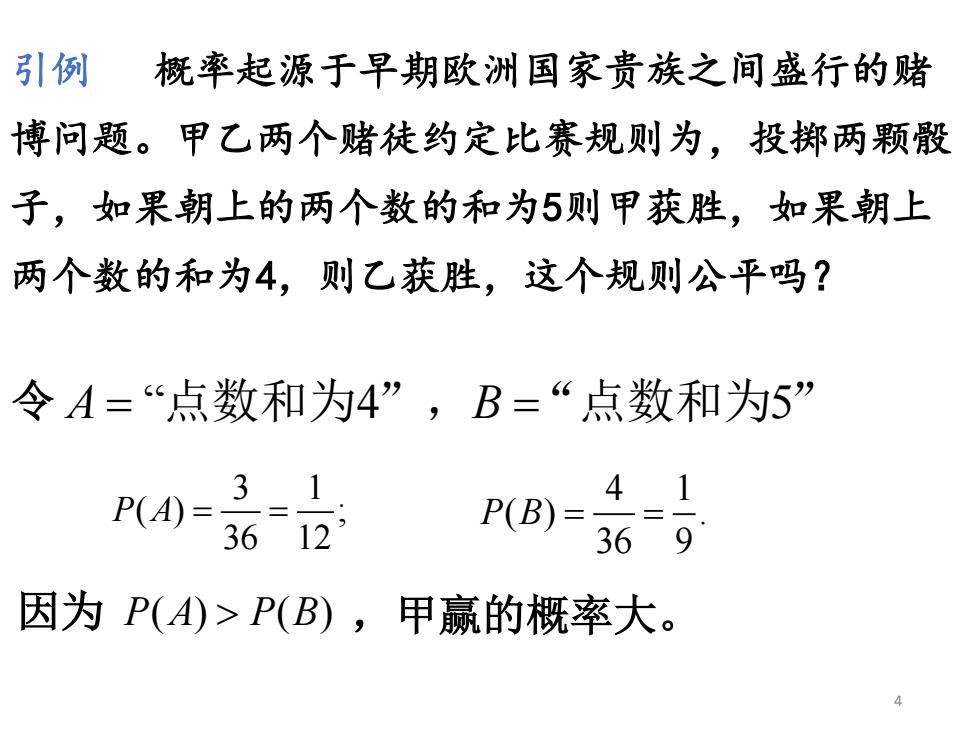 引例　概率起源于早期欧洲国家贵族之间盛行的赌博问题。甲乙两个赌徒约定比赛规则为，投掷两颗骰子，如果朝上的两个数的和为5则甲获胜，如果朝上两个数的和为4，则乙获胜，这个规则公平吗？

令 $A=$“点数和为4”，$B=$“点数和为5”

$P(A)=\frac{3}{36}=\frac{1}{12};$　　$P(B)=\frac{4}{36}=\frac{1}{9}.$

因为 $P(A)>P(B)$ ，甲赢的概率大。

4